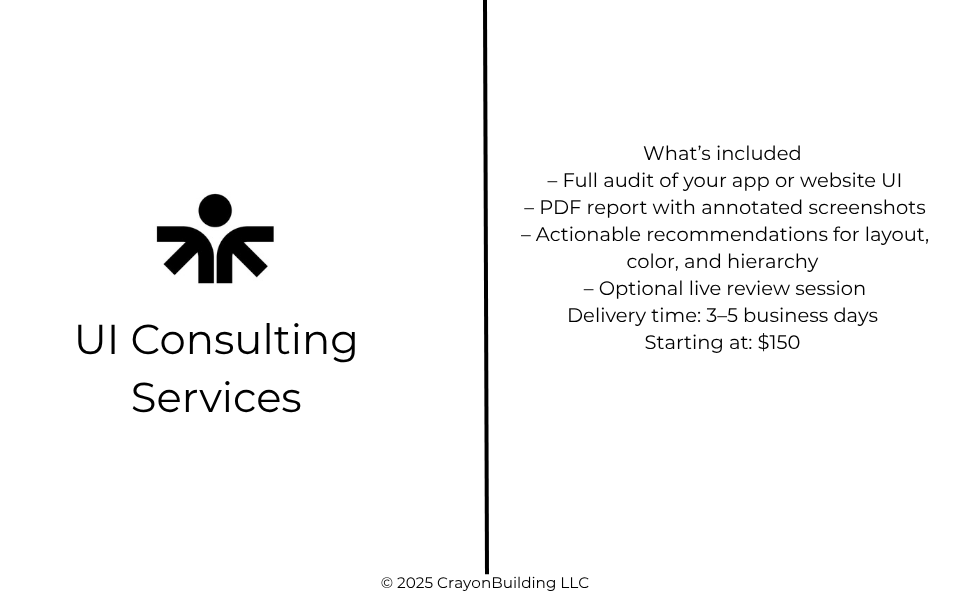 UI Consulting Services

What's included
– Full audit of your app or website UI
– PDF report with annotated screenshots
– Actionable recommendations for layout, color, and hierarchy
– Optional live review session
Delivery time: 3–5 business days
Starting at: $150

© 2025 CrayonBuilding LLC